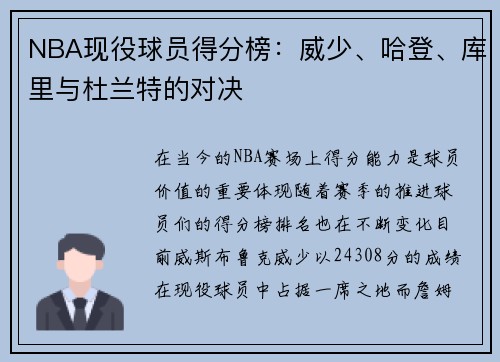 NBA现役球员得分榜：威少、哈登、库里与杜兰特的对决

在当今的NBA赛场上得分能力是球员价值的重要体现随着赛季的推进球员们的得分榜排名也在不断变化目前威斯布鲁克威少以24308分的成绩在现役球员中占据一席之地而詹姆